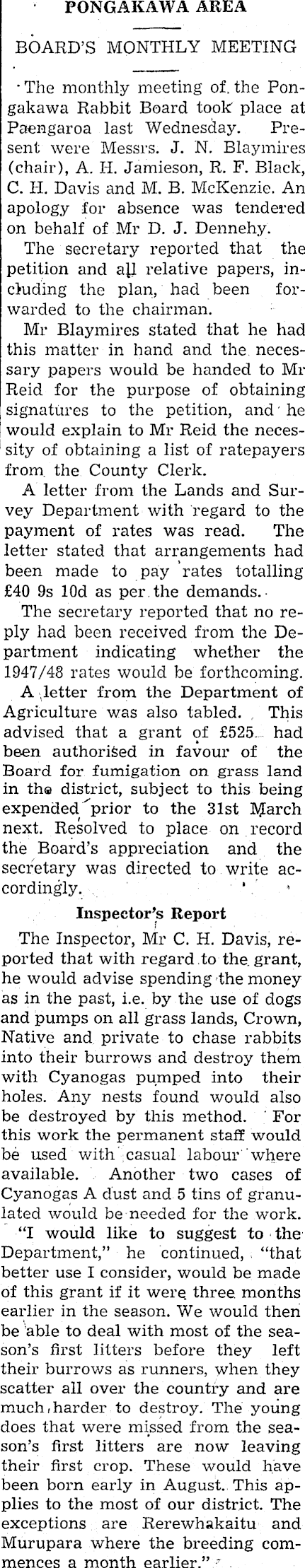 PONGAKAWA AREA

BOARD'S MONTHLY MEETING

The monthly meeting of the Pongakawa Rabbit Board took place at Paengaroa last Wednesday. Present were Messrs. J. N. Blaymires (chair), A. H. Jamieson, R. F. Black, C. H. Davis and M. B. McKenzie. An apology for absence was tendered on behalf of Mr D. J. Dennehy.

The secretary reported that the petition and all relative papers, including the plan, had been forwarded to the chairman.

Mr Blaymires stated that he had this matter in hand and the necessary papers would be handed to Mr Reid for the purpose of obtaining signatures to the petition, and he would explain to Mr Reid the necessity of obtaining a list of ratepayers from the County Clerk.

A letter from the Lands and Survey Department with regard to the payment of rates was read. The letter stated that arrangements had been made to pay rates totalling £40 9s 10d as per the demands.

The secretary reported that no reply had been received from the Department indicating whether the 1947/48 rates would be forthcoming.

A letter from the Department of Agriculture was also tabled. This advised that a grant of £525 had been authorised in favour of the Board for fumigation on grass land in the district, subject to this being expended prior to the 31st March next. Resolved to place on record the Board's appreciation and the secretary was directed to write accordingly.

Inspector's Report

The Inspector, Mr C. H. Davis, reported that with regard to the grant, he would advise spending the money as in the past, i.e. by the use of dogs and pumps on all grass lands, Crown, Native and private to chase rabbits into their burrows and destroy them with Cyanogas pumped into their holes. Any nests found would also be destroyed by this method. For this work the permanent staff would be used with casual labour where available. Another two cases of Cyanogas A dust and 5 tins of granulated would be needed for the work.

"I would like to suggest to the Department," he continued, "that better use I consider, would be made of this grant if it were three months earlier in the season. We would then be able to deal with most of the season's first litters before they left their burrows as runners, when they scatter all over the country and are much harder to destroy. The young does that were missed from the season's first litters are now leaving their first crop. These would have been born early in August. This applies to the most of our district. The exceptions are Rerewhakaitu and Murupara where the breeding commences a month earlier."